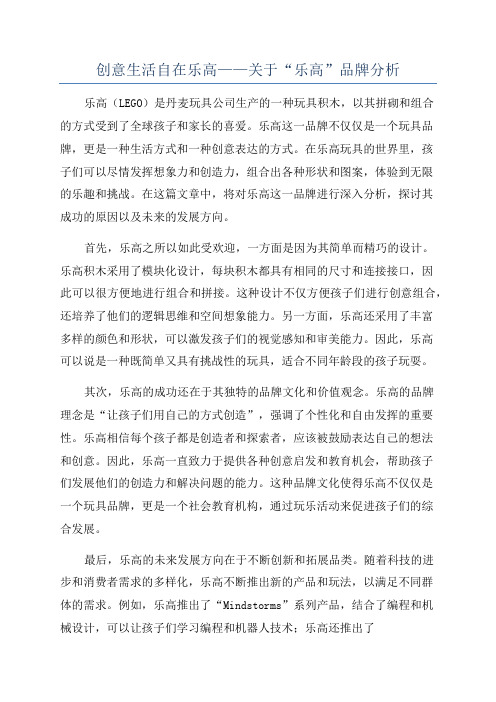 创意生活自在乐高——关于“乐高”品牌分析

乐高（LEGO）是丹麦玩具公司生产的一种玩具积木，以其拼砌和组合的方式受到了全球孩子和家长的喜爱。乐高这一品牌不仅仅是一个玩具品牌，更是一种生活方式和一种创意表达的方式。在乐高玩具的世界里，孩子们可以尽情发挥想象力和创造力，组合出各种形状和图案，体验到无限的乐趣和挑战。在这篇文章中，将对乐高这一品牌进行深入分析，探讨其成功的原因以及未来的发展方向。

首先，乐高之所以如此受欢迎，一方面是因为其简单而精巧的设计。乐高积木采用了模块化设计，每块积木都具有相同的尺寸和连接接口，因此可以很方便地进行组合和拼接。这种设计不仅方便孩子们进行创意组合，还培养了他们的逻辑思维和空间想象能力。另一方面，乐高还采用了丰富多样的颜色和形状，可以激发孩子们的视觉感知和审美能力。因此，乐高可以说是一种既简单又具有挑战性的玩具，适合不同年龄段的孩子玩耍。

其次，乐高的成功还在于其独特的品牌文化和价值观念。乐高的品牌理念是“让孩子们用自己的方式创造”，强调了个性化和自由发挥的重要性。乐高相信每个孩子都是创造者和探索者，应该被鼓励表达自己的想法和创意。因此，乐高一直致力于提供各种创意启发和教育机会，帮助孩子们发展他们的创造力和解决问题的能力。这种品牌文化使得乐高不仅仅是一个玩具品牌，更是一个社会教育机构，通过玩乐活动来促进孩子们的综合发展。

最后，乐高的未来发展方向在于不断创新和拓展品类。随着科技的进步和消费者需求的多样化，乐高不断推出新的产品和玩法，以满足不同群体的需求。例如，乐高推出了“Mindstorms”系列产品，结合了编程和机械设计，可以让孩子们学习编程和机器人技术；乐高还推出了